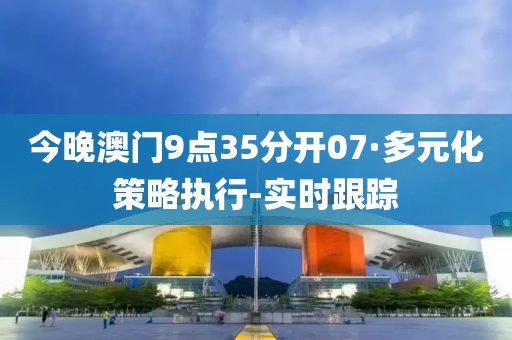 今晚澳门9点35分开07·多元化策略执行-实时跟踪